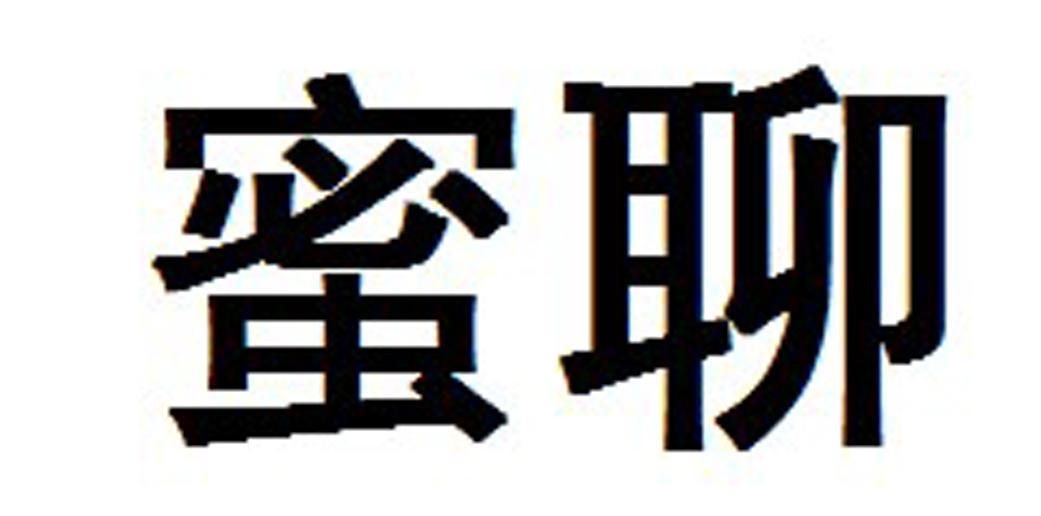 蜜聊